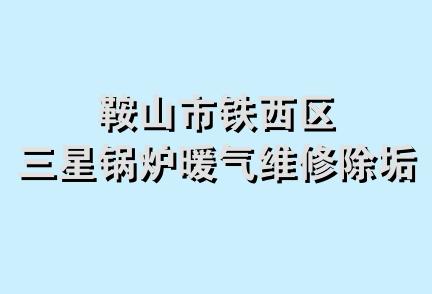 鞍山市铁西区
三星锅炉暖气维修除垢